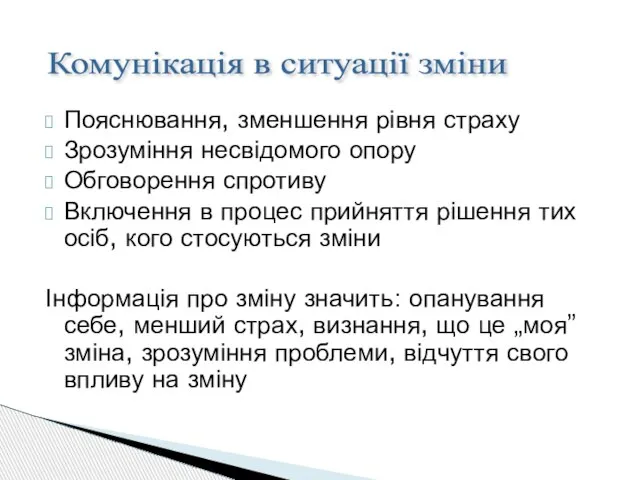 Комунікація в ситуації зміни

Пояснювання, зменшення рівня страху
Зрозуміння несвідомого опору
Обговорення спротиву
Включення в процес прийняття рішення тих осіб, кого стосуються зміни

Інформація про зміну значить: опанування себе, менший страх, визнання, що це „моя” зміна, зрозуміння проблеми, відчуття свого впливу на зміну